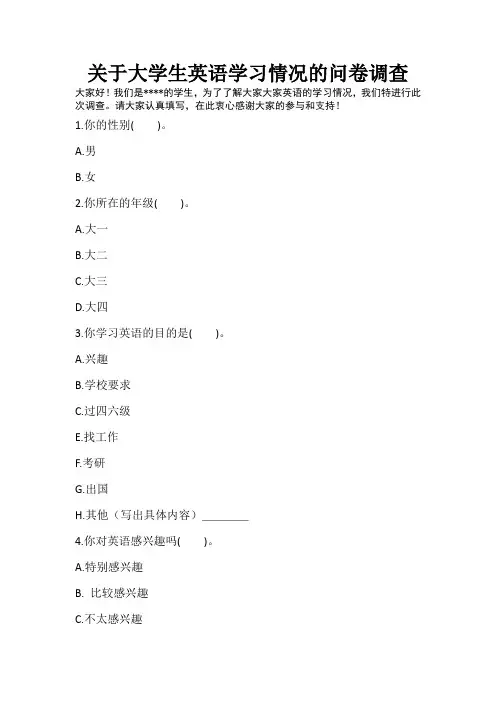 关于大学生英语学习情况的问卷调查

大家好！我们是****的学生，为了了解大家大家英语的学习情况，我们特进行此次调查。请大家认真填写，在此衷心感谢大家的参与和支持！

1.你的性别(　　)。

A.男

B.女

2.你所在的年级(　　)。

A.大一

B.大二

C.大三

D.大四

3.你学习英语的目的是(　　)。

A.兴趣

B.学校要求

C.过四六级

E.找工作

F.考研

G.出国

H.其他（写出具体内容）________

4.你对英语感兴趣吗(　　)。

A.特别感兴趣

B. 比较感兴趣

C.不太感兴趣